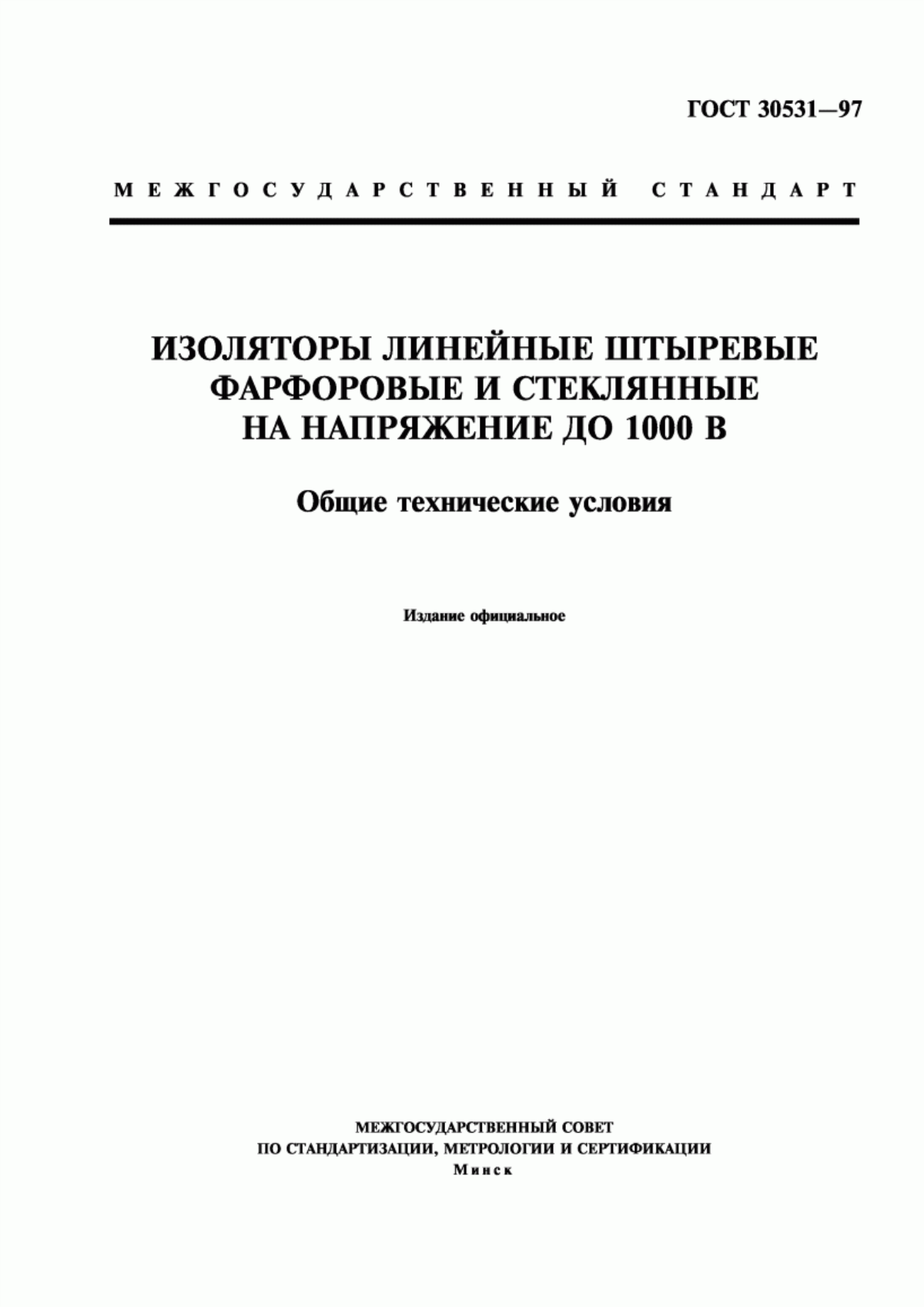 ГОСТ 30531—97

МЕЖГОСУДАРСТВЕННЫЙ СТАНДАРТ

ИЗОЛЯТОРЫ ЛИНЕЙНЫЕ ШТЫРЕВЫЕ ФАРФОРОВЫЕ И СТЕКЛЯННЫЕ НА НАПРЯЖЕНИЕ ДО 1000 В

Общие технические условия

Издание официальное

МЕЖГОСУДАРСТВЕННЫЙ СОВЕТ
ПО СТАНДАРТИЗАЦИИ, МЕТРОЛОГИИ И СЕРТИФИКАЦИИ
Минск